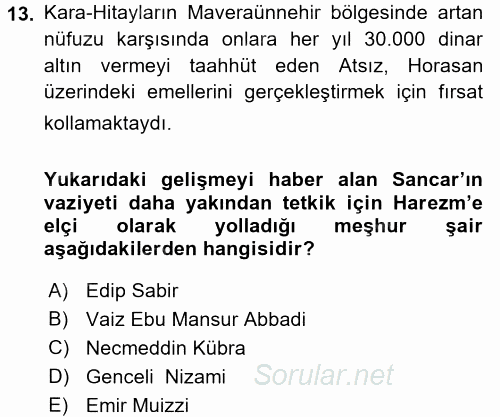 13. Kara-Hitayların Maveraünnehir bölgesinde artan nüfuzu karşısında onlara her yıl 30.000 dinar altın vermeyi taahhüt eden Atsız, Horasan üzerindeki emellerini gerçekleştirmek için fırsat kollamaktaydı.

Yukarıdaki gelişmeyi haber alan Sancar'ın vaziyeti daha yakından tetkik için Harezm'e elçi olarak yolladığı meşhur şair aşağıdakilerden hangisidir?

A) Edip Sabir
B) Vaiz Ebu Mansur Abbadi
C) Necmeddin Kübra
D) Genceli Nizami
E) Emir Muizzi

Sorular.net